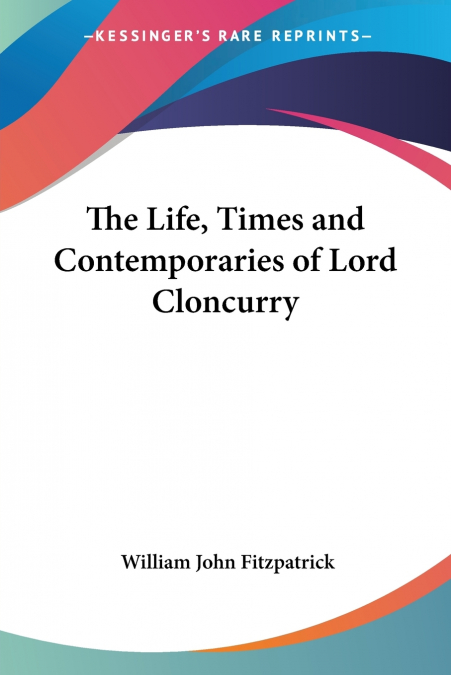 —KESSINGER'S RARE REPRINTS—

The Life, Times and Contemporaries of Lord Cloncurry

William John Fitzpatrick